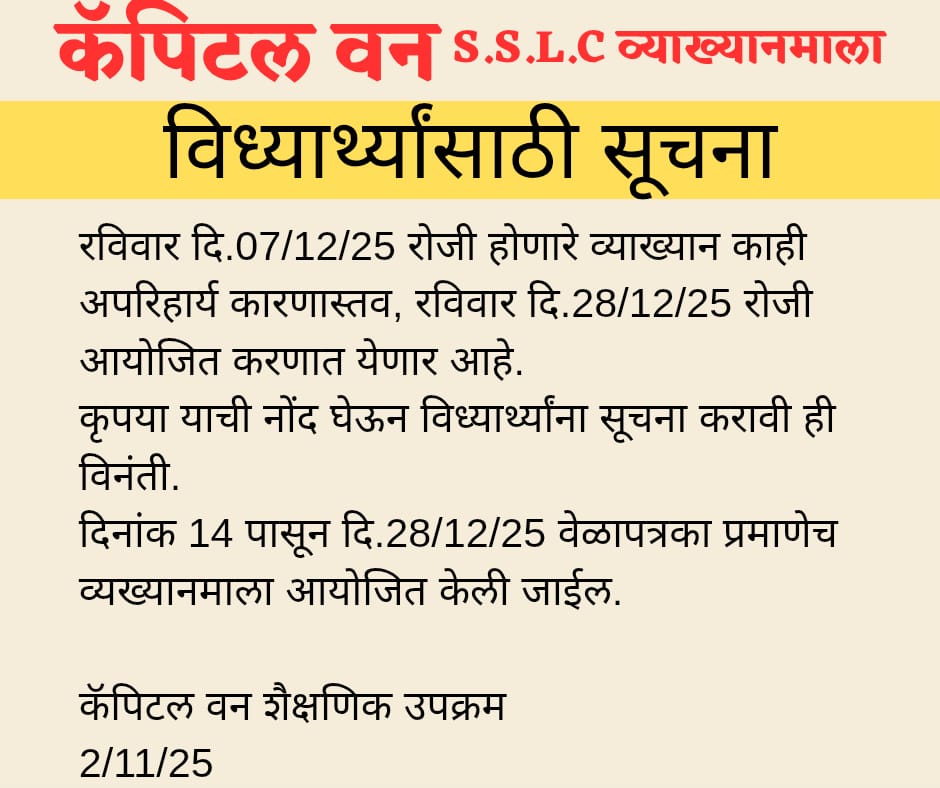 कॅपिटल वन S.S.L.C व्याख्यानमाला

विध्यार्थ्यांसाठी सूचना

रविवार दि.07/12/25 रोजी होणारे व्याख्यान काही अपरिहार्य कारणास्तव, रविवार दि.28/12/25 रोजी आयोजित करणात येणार आहे.
कृपया याची नोंद घेऊन विध्यार्थ्यांना सूचना करावी ही विनंती.
दिनांक 14 पासून दि.28/12/25 वेळापत्रका प्रमाणेच व्यख्यानमाला आयोजित केली जाईल.

कॅपिटल वन शैक्षणिक उपक्रम
2/11/25